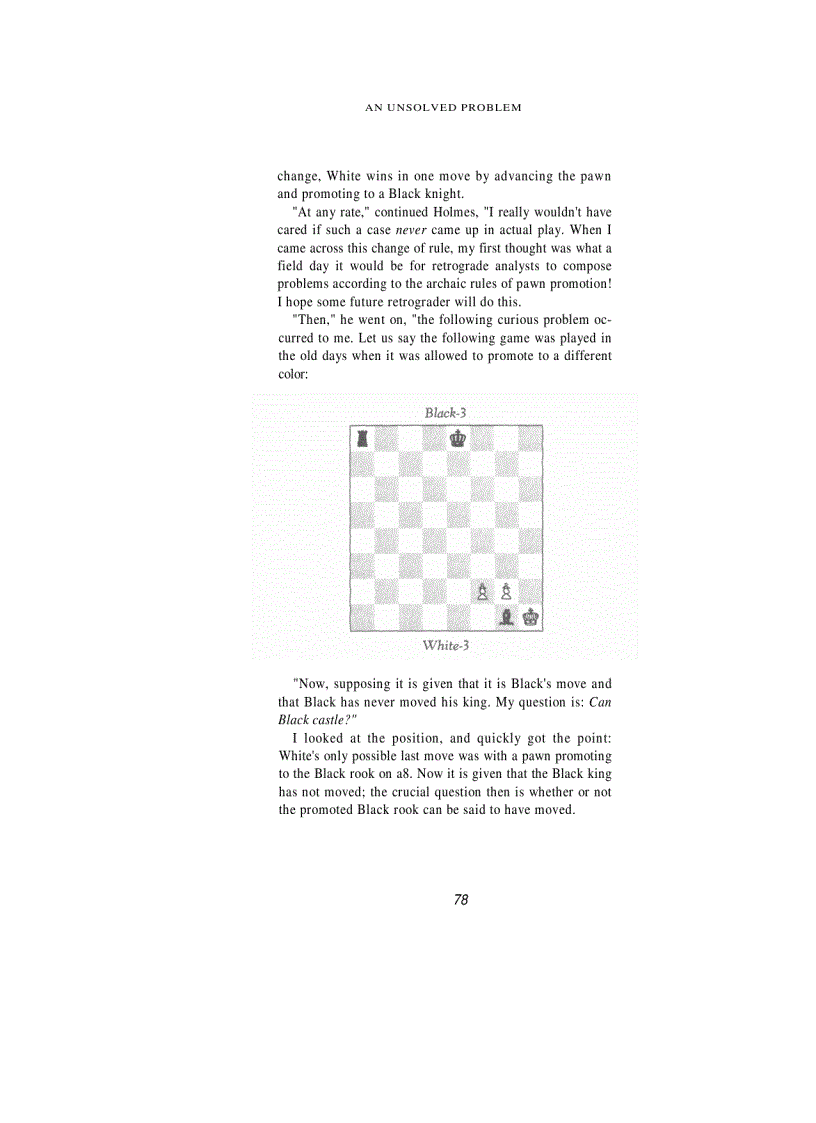 AN UNSOLVED PROBLEM

change, White wins in one move by advancing the pawn and promoting to a Black knight.

"At any rate," continued Holmes, "I really wouldn't have cared if such a case never came up in actual play. When I came across this change of rule, my first thought was what a field day it would be for retrograde analysts to compose problems according to the archaic rules of pawn promotion! I hope some future retrograder will do this.

"Then," he went on, "the following curious problem occurred to me. Let us say the following game was played in the old days when it was allowed to promote to a different color:

Black-3

White-3

"Now, supposing it is given that it is Black's move and that Black has never moved his king. My question is: Can Black castle?"

I looked at the position, and quickly got the point: White's only possible last move was with a pawn promoting to the Black rook on a8. Now it is given that the Black king has not moved; the crucial question then is whether or not the promoted Black rook can be said to have moved.

78